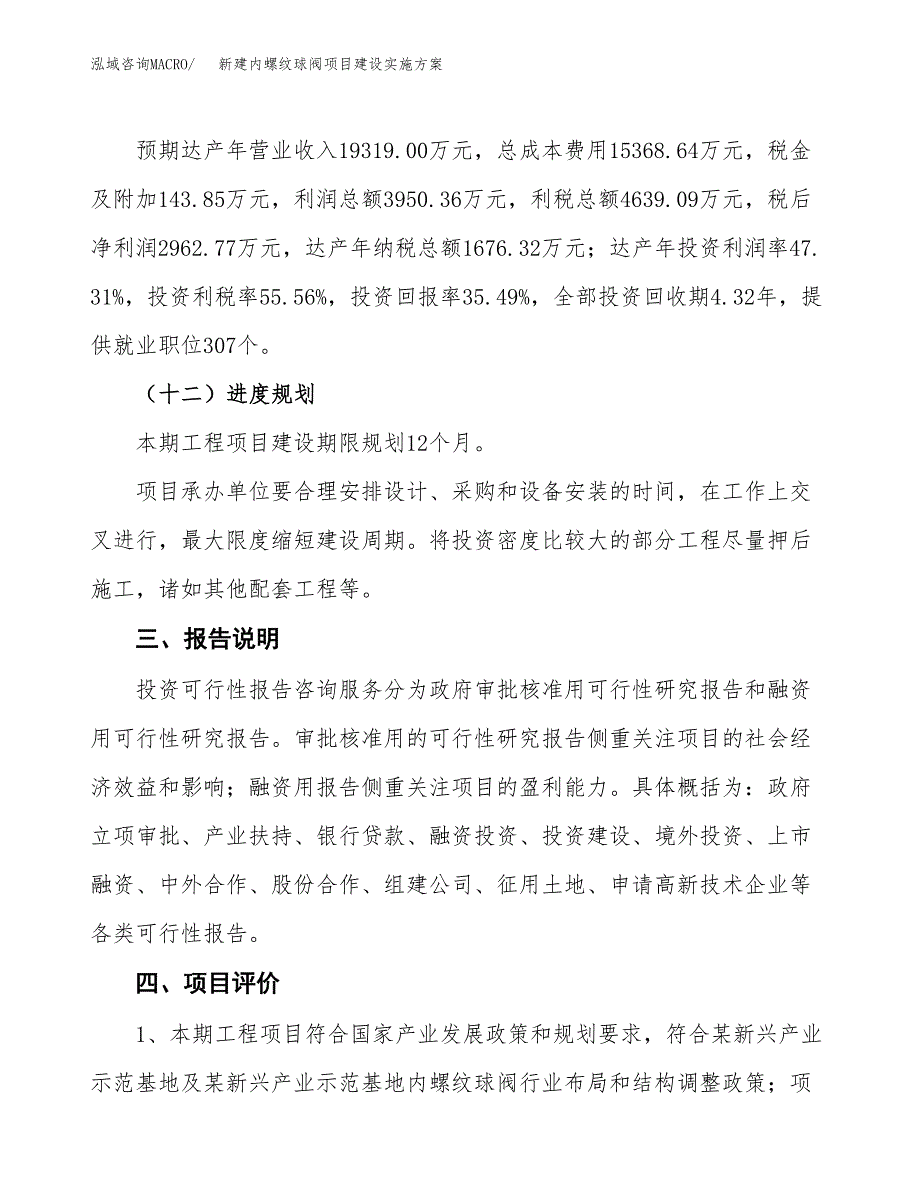 泓域咨询MACRO/　新建内螺纹球阀项目建设实施方案

预期达产年营业收入19319.00万元，总成本费用15368.64万元，税金及附加143.85万元，利润总额3950.36万元，利税总额4639.09万元，税后净利润2962.77万元，达产年纳税总额1676.32万元；达产年投资利润率47.31%，投资利税率55.56%，投资回报率35.49%，全部投资回收期4.32年，提供就业职位307个。

（十二）进度规划

本期工程项目建设期限规划12个月。

项目承办单位要合理安排设计、采购和设备安装的时间，在工作上交叉进行，最大限度缩短建设周期。将投资密度比较大的部分工程尽量押后施工，诸如其他配套工程等。

三、报告说明

投资可行性报告咨询服务分为政府审批核准用可行性研究报告和融资用可行性研究报告。审批核准用的可行性研究报告侧重关注项目的社会经济效益和影响；融资用报告侧重关注项目的盈利能力。具体概括为：政府立项审批、产业扶持、银行贷款、融资投资、投资建设、境外投资、上市融资、中外合作、股份合作、组建公司、征用土地、申请高新技术企业等各类可行性报告。

四、项目评价

1、本期工程项目符合国家产业发展政策和规划要求，符合某新兴产业示范基地及某新兴产业示范基地内螺纹球阀行业布局和结构调整政策；项